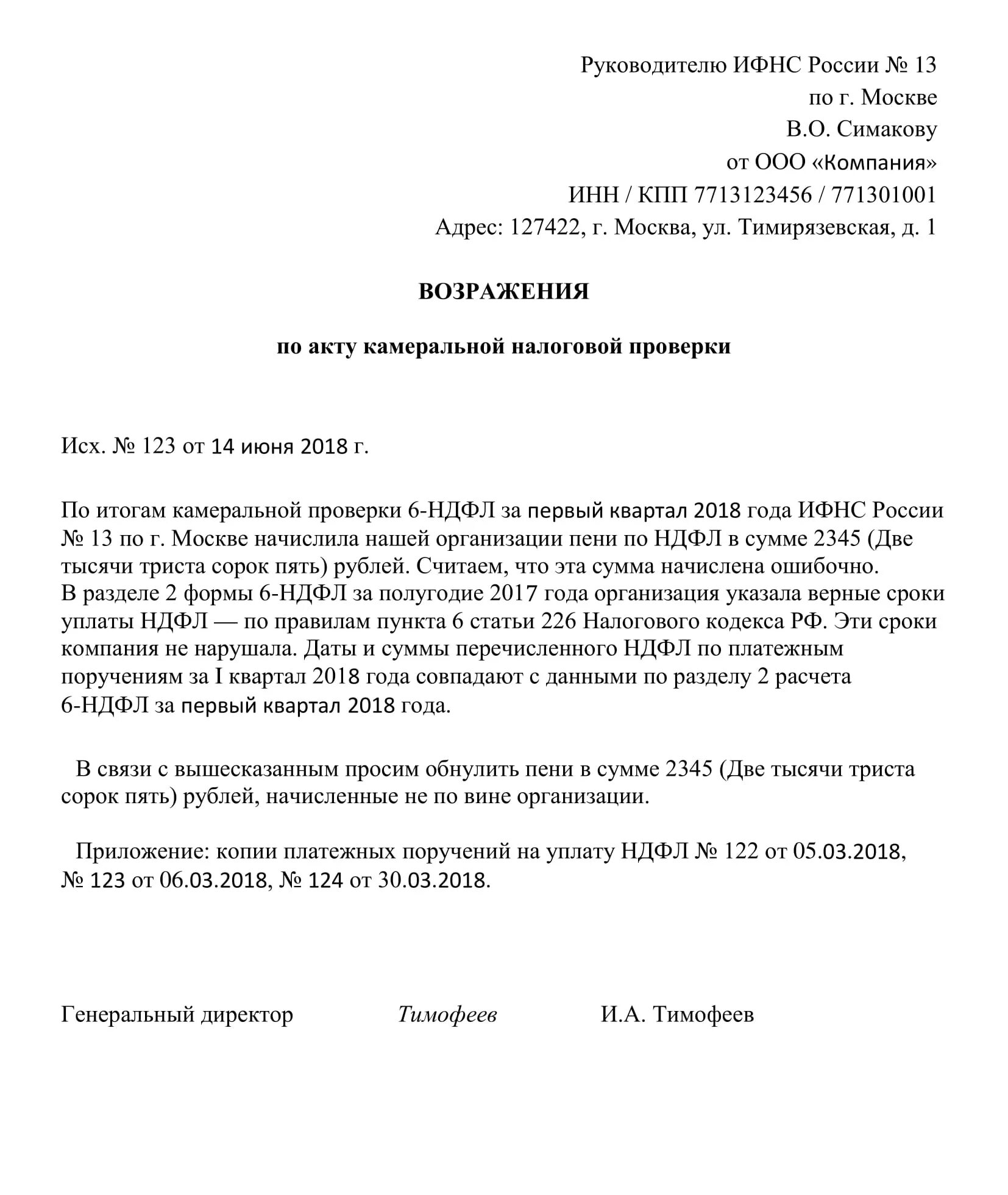 Руководителю ИФНС России № 13
по г. Москве
В.О. Симакову
от ООО «Компания»
ИНН / КПП 7713123456 / 771301001
Адрес: 127422, г. Москва, ул. Тимирязевская, д. 1

ВОЗРАЖЕНИЯ

по акту камеральной налоговой проверки

Исх. № 123 от 14 июня 2018 г.

По итогам камеральной проверки 6-НДФЛ за первый квартал 2018 года ИФНС России № 13 по г. Москве начислила нашей организации пени по НДФЛ в сумме 2345 (Две тысячи триста сорок пять) рублей. Считаем, что эта сумма начислена ошибочно.
В разделе 2 формы 6-НДФЛ за полугодие 2017 года организация указала верные сроки уплаты НДФЛ — по правилам пункта 6 статьи 226 Налогового кодекса РФ. Эти сроки компания не нарушала. Даты и суммы перечисленного НДФЛ по платежным поручениям за I квартал 2018 года совпадают с данными по разделу 2 расчета 6-НДФЛ за первый квартал 2018 года.

В связи с вышесказанным просим обнулить пени в сумме 2345 (Две тысячи триста сорок пять) рублей, начисленные не по вине организации.

Приложение: копии платежных поручений на уплату НДФЛ № 122 от 05.03.2018, № 123 от 06.03.2018, № 124 от 30.03.2018.

Генеральный директор Тимофеев И.А. Тимофеев